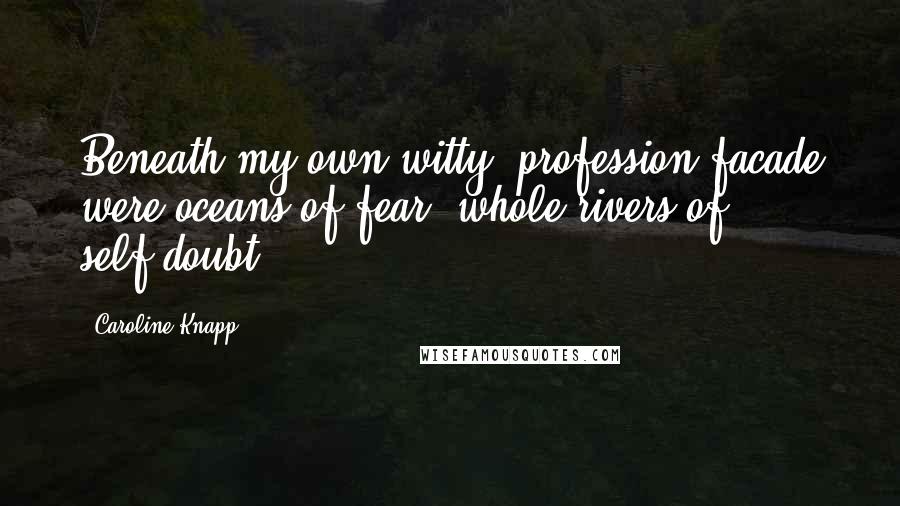 Beneath my own witty, profession facade were oceans of fear, whole rivers of self-doubt.

Caroline Knapp

WISEFAMOUSQUOTES.COM